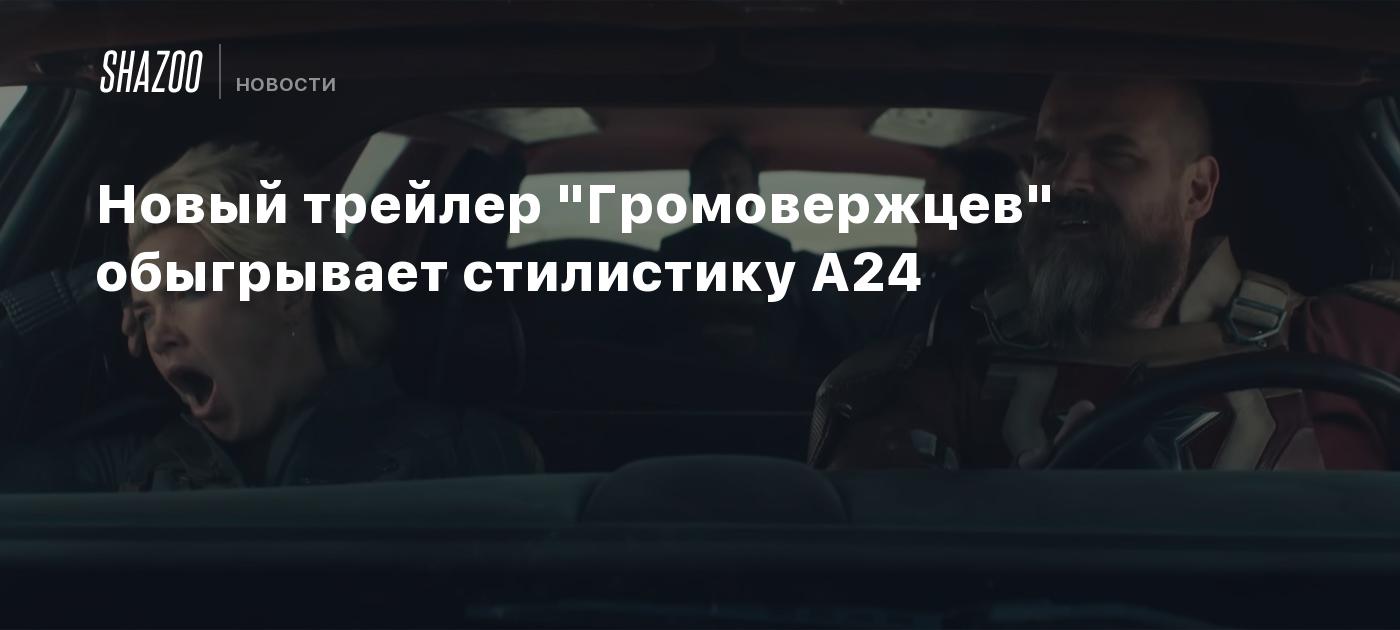 SHAZOO
НОВОСТИ

Новый трейлер "Громовержцев" обыгрывает стилистику A24